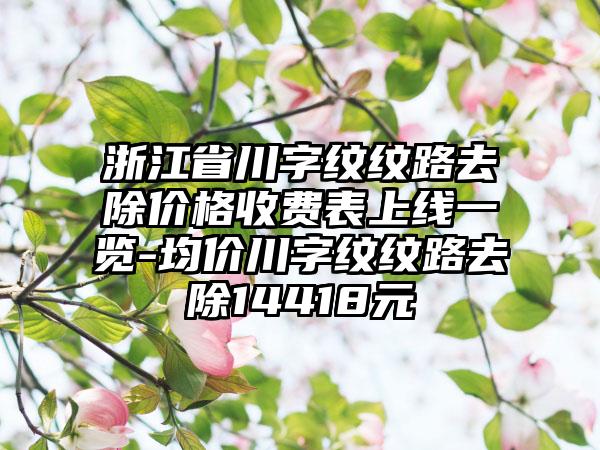 浙江省川字纹纹路去除价格收费表上线一览-均价川字纹纹路去除14418元